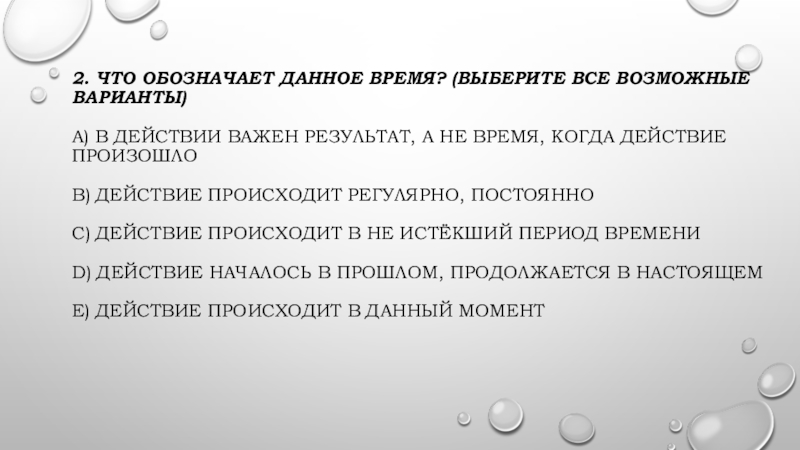 2. ЧТО ОБОЗНАЧАЕТ ДАННОЕ ВРЕМЯ? (ВЫБЕРИТЕ ВСЕ ВОЗМОЖНЫЕ ВАРИАНТЫ)

A) В ДЕЙСТВИИ ВАЖЕН РЕЗУЛЬТАТ, А НЕ ВРЕМЯ, КОГДА ДЕЙСТВИЕ ПРОИЗОШЛО

B) ДЕЙСТВИЕ ПРОИСХОДИТ РЕГУЛЯРНО, ПОСТОЯННО

C) ДЕЙСТВИЕ ПРОИСХОДИТ В НЕ ИСТЁКШИЙ ПЕРИОД ВРЕМЕНИ

D) ДЕЙСТВИЕ НАЧАЛОСЬ В ПРОШЛОМ, ПРОДОЛЖАЕТСЯ В НАСТОЯЩЕМ

E) ДЕЙСТВИЕ ПРОИСХОДИТ В ДАННЫЙ МОМЕНТ